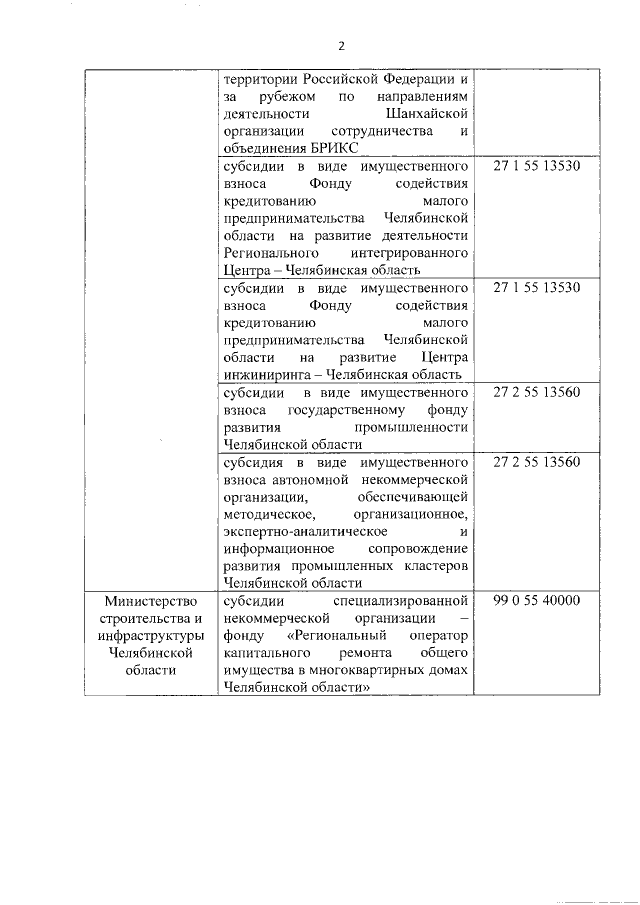 2

| | | |
|---|---|---|
| | территории Российской Федерации и за рубежом по направлениям деятельности Шанхайской организации сотрудничества и объединения БРИКС | |
| | субсидии в виде имущественного взноса Фонду содействия кредитованию малого предпринимательства Челябинской области на развитие деятельности Регионального интегрированного Центра – Челябинская область | 27 1 55 13530 |
| | субсидии в виде имущественного взноса Фонду содействия кредитованию малого предпринимательства Челябинской области на развитие Центра инжиниринга – Челябинская область | 27 1 55 13530 |
| | субсидии в виде имущественного взноса государственному фонду развития промышленности Челябинской области | 27 2 55 13560 |
| | субсидия в виде имущественного взноса автономной некоммерческой организации, обеспечивающей методическое, организационное, экспертно-аналитическое и информационное сопровождение развития промышленных кластеров Челябинской области | 27 2 55 13560 |
| Министерство строительства и инфраструктуры Челябинской области | субсидии специализированной некоммерческой организации – фонду «Региональный оператор капитального ремонта общего имущества в многоквартирных домах Челябинской области» | 99 0 55 40000 |